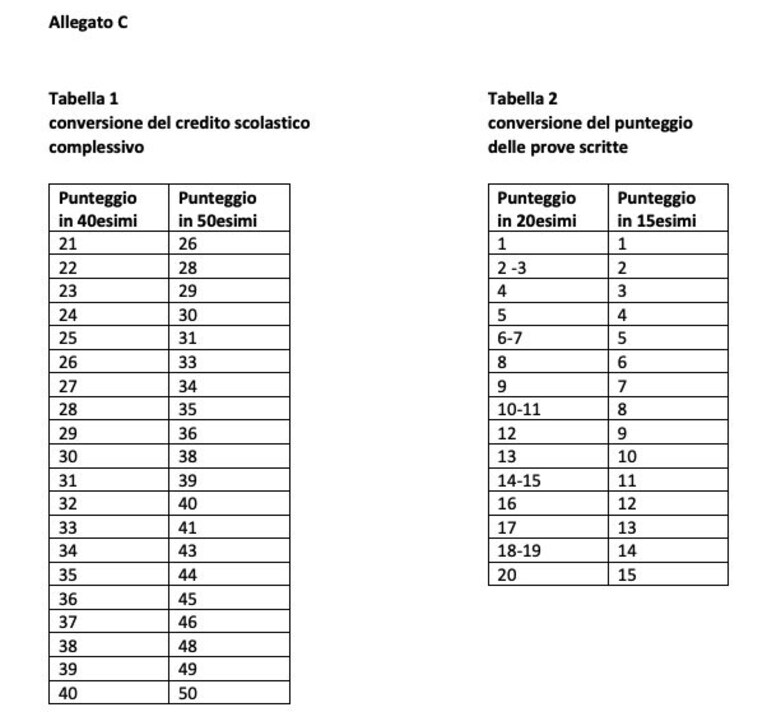 Allegato C

Tabella 1
conversione del credito scolastico complessivo

| Punteggio in 40esimi | Punteggio in 50esimi |
|---|---|
| 21 | 26 |
| 22 | 28 |
| 23 | 29 |
| 24 | 30 |
| 25 | 31 |
| 26 | 33 |
| 27 | 34 |
| 28 | 35 |
| 29 | 36 |
| 30 | 38 |
| 31 | 39 |
| 32 | 40 |
| 33 | 41 |
| 34 | 43 |
| 35 | 44 |
| 36 | 45 |
| 37 | 46 |
| 38 | 48 |
| 39 | 49 |
| 40 | 50 |

Tabella 2
conversione del punteggio delle prove scritte

| Punteggio in 20esimi | Punteggio in 15esimi |
|---|---|
| 1 | 1 |
| 2 -3 | 2 |
| 4 | 3 |
| 5 | 4 |
| 6-7 | 5 |
| 8 | 6 |
| 9 | 7 |
| 10-11 | 8 |
| 12 | 9 |
| 13 | 10 |
| 14-15 | 11 |
| 16 | 12 |
| 17 | 13 |
| 18-19 | 14 |
| 20 | 15 |